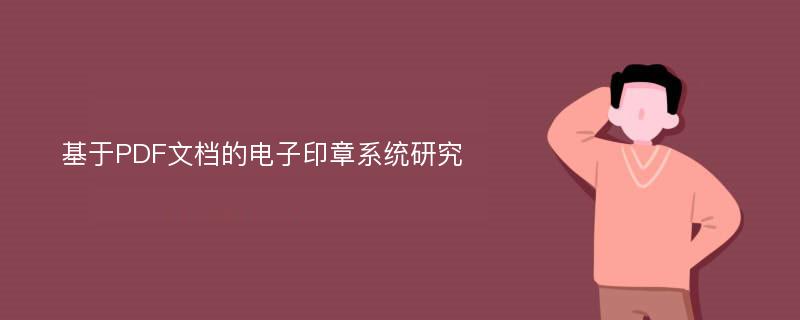 基于PDF文档的电子印章系统研究